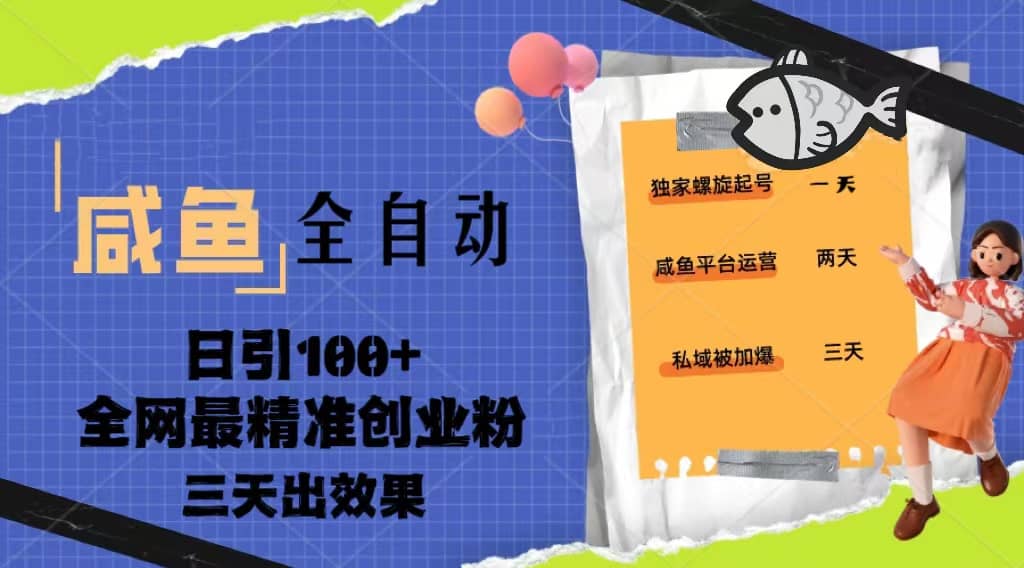 咸鱼 全自动

日引100+
全网最精准创业粉
三天出效果

独家螺旋起号 一天

咸鱼平台运营 两天

私域被加爆 三天